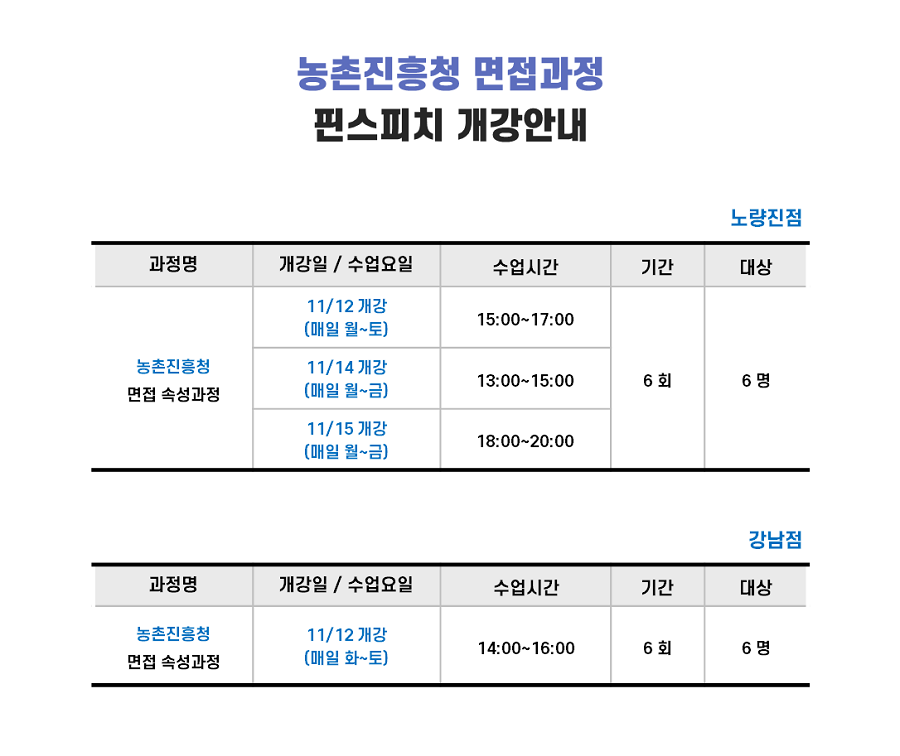 농촌진흥청 면접과정
핀스피치 개강안내

노량진점

| 과정명 | 개강일 / 수업요일 | 수업시간 | 기간 | 대상 |
|---|---|---|---|---|
| 농촌진흥청 면접 속성과정 | 11/12 개강 (매일 월~토) | 15:00~17:00 | 6 회 | 6 명 |
| | 11/14 개강 (매일 월~금) | 13:00~15:00 | | |
| | 11/15 개강 (매일 월~금) | 18:00~20:00 | | |

강남점

| 과정명 | 개강일 / 수업요일 | 수업시간 | 기간 | 대상 |
|---|---|---|---|---|
| 농촌진흥청 면접 속성과정 | 11/12 개강 (매일 화~토) | 14:00~16:00 | 6 회 | 6 명 |